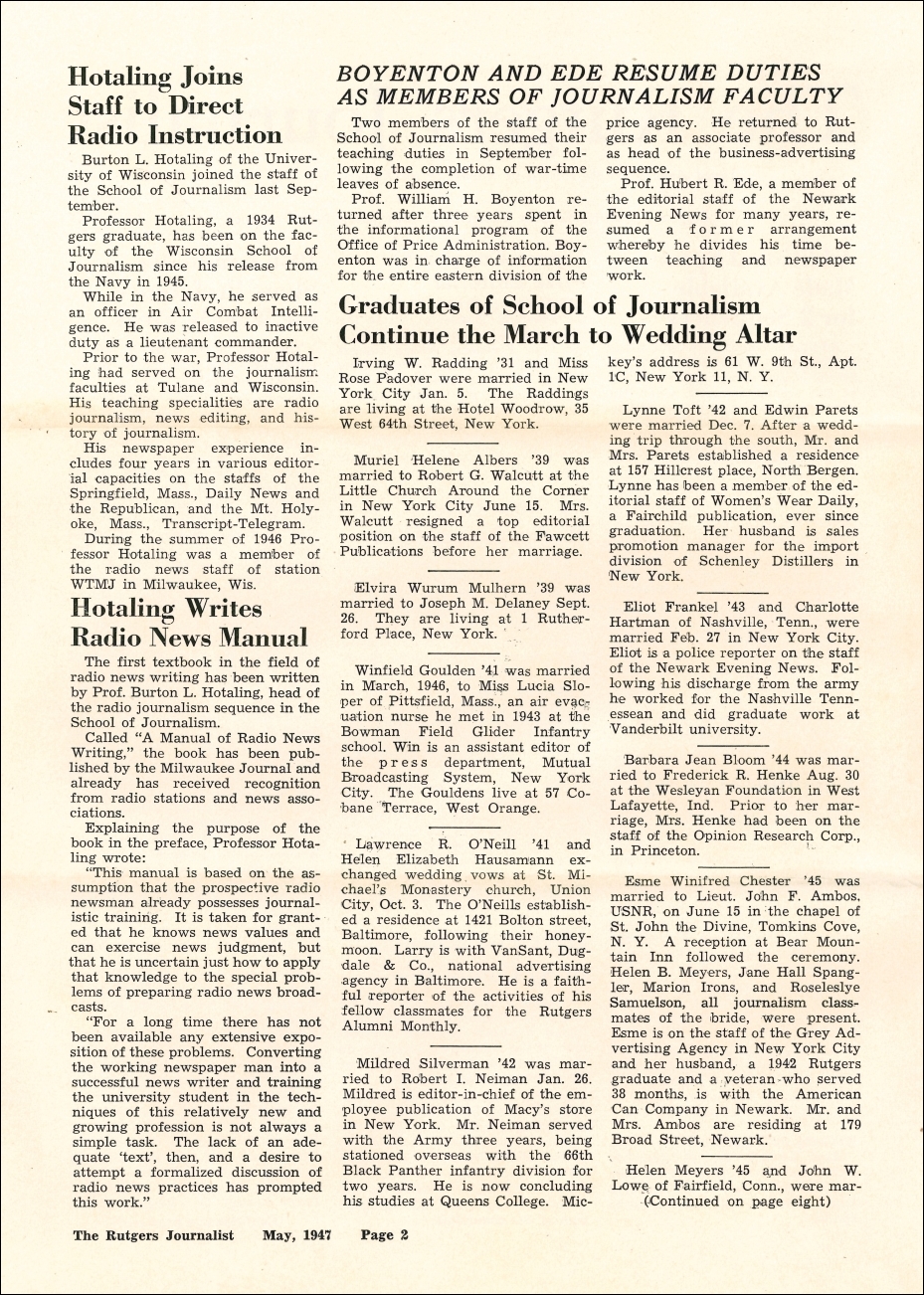 Hotaling Joins Staff to Direct Radio Instruction

Burton L. Hotaling of the University of Wisconsin joined the staff of the School of Journalism last September.

Professor Hotaling, a 1934 Rutgers graduate, has been on the faculty of the Wisconsin School of Journalism since his release from the Navy in 1945.

While in the Navy, he served as an officer in Air Combat Intelligence. He was released to inactive duty as a lieutenant commander.

Prior to the war, Professor Hotaling had served on the journalism faculties at Tulane and Wisconsin. His teaching specialities are radio journalism, news editing, and history of journalism.

His newspaper experience includes four years in various editorial capacities on the staffs of the Springfield, Mass., Daily News and the Republican, and the Mt. Holyoke, Mass., Transcript-Telegram.

During the summer of 1946 Professor Hotaling was a member of the radio news staff of station WTMJ in Milwaukee, Wis.

Hotaling Writes Radio News Manual

The first textbook in the field of radio news writing has been written by Prof. Burton L. Hotaling, head of the radio journalism sequence in the School of Journalism.

Called "A Manual of Radio News Writing," the book has been published by the Milwaukee Journal and already has received recognition from radio stations and news associations.

Explaining the purpose of the book in the preface, Professor Hotaling wrote:

"This manual is based on the assumption that the prospective radio newsman already possesses journalistic training. It is taken for granted that he knows news values and can exercise news judgment, but that he is uncertain just how to apply that knowledge to the special problems of preparing radio news broadcasts.

"For a long time there has not been available any extensive exposition of these problems. Converting the working newspaper man into a successful news writer and training the university student in the techniques of this relatively new and growing profession is not always a simple task. The lack of an adequate 'text', then, and a desire to attempt a formalized discussion of radio news practices has prompted this work."

BOYENTON AND EDE RESUME DUTIES AS MEMBERS OF JOURNALISM FACULTY

Two members of the staff of the School of Journalism resumed their teaching duties in September following the completion of war-time leaves of absence.

Prof. William H. Boyenton returned after three years spent in the informational program of the Office of Price Administration. Boyenton was in charge of information for the entire eastern division of the price agency. He returned to Rutgers as an associate professor and as head of the business-advertising sequence.

Prof. Hubert R. Ede, a member of the editorial staff of the Newark Evening News for many years, resumed a former arrangement whereby he divides his time between teaching and newspaper work.

Graduates of School of Journalism Continue the March to Wedding Altar

Irving W. Radding '31 and Miss Rose Padover were married in New York City Jan. 5. The Raddings are living at the Hotel Woodrow, 35 West 64th Street, New York.

Muriel Helene Albers '39 was married to Robert G. Walcutt at the Little Church Around the Corner in New York City June 15. Mrs. Walcutt resigned a top editorial position on the staff of the Fawcett Publications before her marriage.

Elvira Wurum Mulhern '39 was married to Joseph M. Delaney Sept. 26. They are living at 1 Rutherford Place, New York.

Winfield Goulden '41 was married in March, 1946, to Miss Lucia Sloper of Pittsfield, Mass., an air evacuation nurse he met in 1943 at the Bowman Field Glider Infantry school. Win is an assistant editor of the press department, Mutual Broadcasting System, New York City. The Gouldens live at 57 Cobane Terrace, West Orange.

Lawrence R. O'Neill '41 and Helen Elizabeth Hausamann exchanged wedding vows at St. Michael's Monastery church, Union City, Oct. 3. The O'Neills established a residence at 1421 Bolton street, Baltimore, following their honeymoon. Larry is with VanSant, Dugdale & Co., national advertising agency in Baltimore. He is a faithful reporter of the activities of his fellow classmates for the Rutgers Alumni Monthly.

Mildred Silverman '42 was married to Robert I. Neiman Jan. 26. Mildred is editor-in-chief of the employee publication of Macy's store in New York. Mr. Neiman served with the Army three years, being stationed overseas with the 66th Black Panther infantry division for two years. He is now concluding his studies at Queens College. Mickey's address is 61 W. 9th St., Apt. 1C, New York 11, N. Y.

Lynne Toft '42 and Edwin Parets were married Dec. 7. After a wedding trip through the south, Mr. and Mrs. Parets established a residence at 157 Hillcrest place, North Bergen. Lynne has been a member of the editorial staff of Women's Wear Daily, a Fairchild publication, ever since graduation. Her husband is sales promotion manager for the import division of Schenley Distillers in New York.

Eliot Frankel '43 and Charlotte Hartman of Nashville, Tenn., were married Feb. 27 in New York City. Eliot is a police reporter on the staff of the Newark Evening News. Following his discharge from the army he worked for the Nashville Tennessean and did graduate work at Vanderbilt university.

Barbara Jean Bloom '44 was married to Frederick R. Henke Aug. 30 at the Wesleyan Foundation in West Lafayette, Ind. Prior to her marriage, Mrs. Henke had been on the staff of the Opinion Research Corp., in Princeton.

Esme Winifred Chester '45 was married to Lieut. John F. Ambos, USNR, on June 15 in the chapel of St. John the Divine, Tomkins Cove, N. Y. A reception at Bear Mountain Inn followed the ceremony. Helen B. Meyers, Jane Hall Spangler, Marion Irons, and Roseleslye Samuelson, all journalism classmates of the bride, were present. Esme is on the staff of the Grey Advertising Agency in New York City and her husband, a 1942 Rutgers graduate and a veteran who served 38 months, is with the American Can Company in Newark. Mr. and Mrs. Ambos are residing at 179 Broad Street, Newark.

Helen Meyers '45 and John W. Lowe of Fairfield, Conn., were mar-
(Continued on page eight)

The Rutgers Journalist May, 1947 Page 2